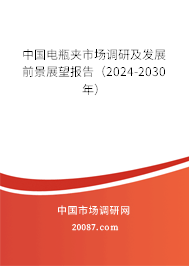 中国电瓶夹市场调研及发展前景展望报告（2024-2030年）

中国市场调研网

20087.com